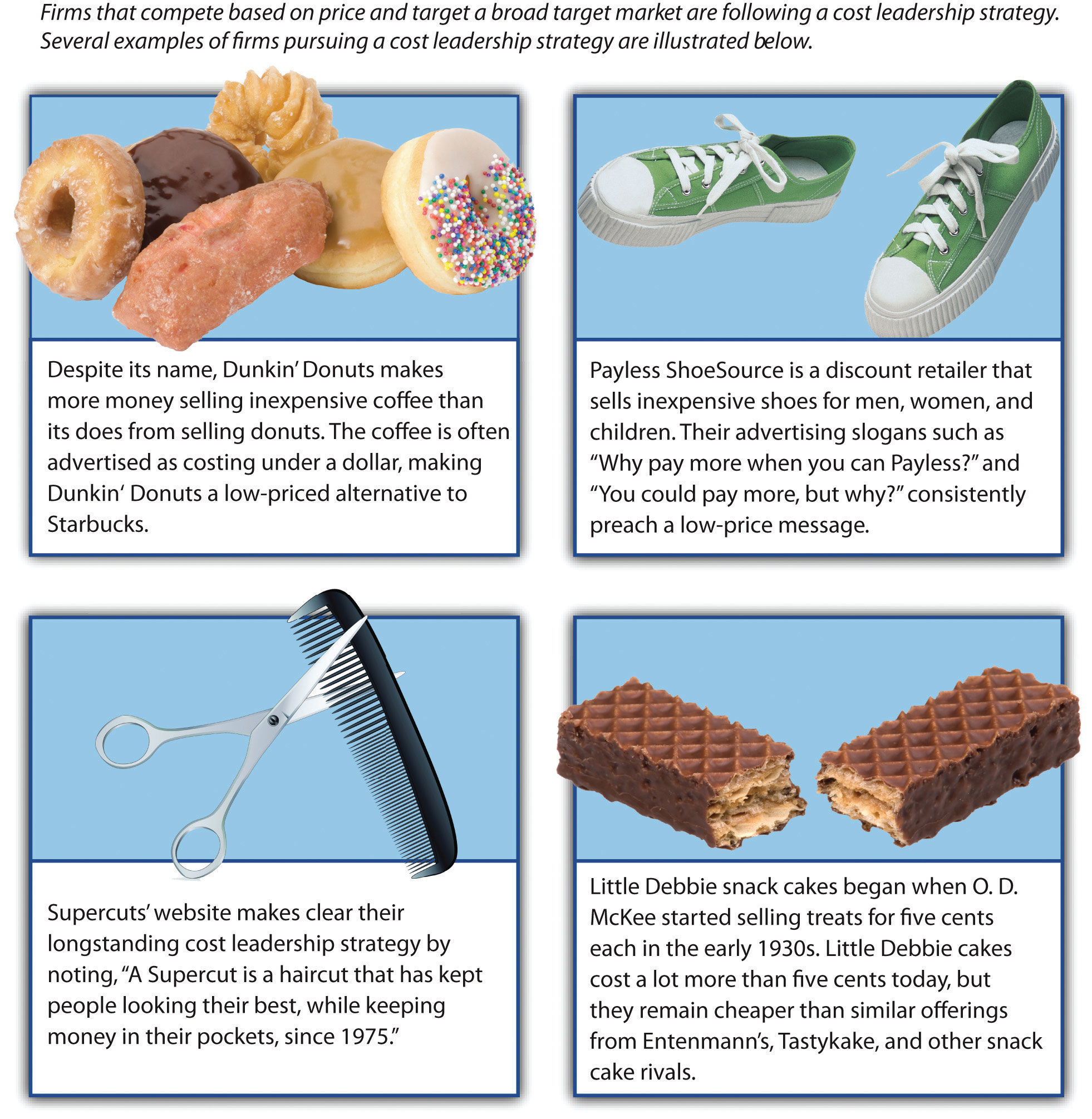 Firms that compete based on price and target a broad target market are following a cost leadership strategy. Several examples of firms pursuing a cost leadership strategy are illustrated below.

Despite its name, Dunkin' Donuts makes more money selling inexpensive coffee than its does from selling donuts. The coffee is often advertised as costing under a dollar, making Dunkin' Donuts a low-priced alternative to Starbucks.

Payless ShoeSource is a discount retailer that sells inexpensive shoes for men, women, and children. Their advertising slogans such as "Why pay more when you can Payless?" and "You could pay more, but why?" consistently preach a low-price message.

Supercuts' website makes clear their longstanding cost leadership strategy by noting, "A Supercut is a haircut that has kept people looking their best, while keeping money in their pockets, since 1975."

Little Debbie snack cakes began when O. D. McKee started selling treats for five cents each in the early 1930s. Little Debbie cakes cost a lot more than five cents today, but they remain cheaper than similar offerings from Entenmann's, Tastykake, and other snack cake rivals.